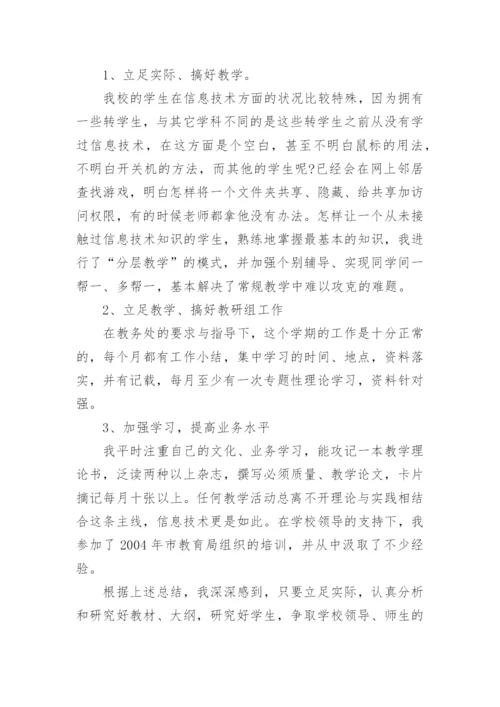 1、立足实际、搞好教学。

我校的学生在信息技术方面的状况比较特殊，因为拥有一些转学生，与其它学科不同的是这些转学生之前从没有学过信息技术，在这方面是个空白，甚至不明白鼠标的用法，不明白开关机的方法，而其他的学生呢?已经会在网上邻居查找游戏，明白怎样将一个文件夹共享、隐藏、给共享加访问权限，有的时候老师都拿他没有办法。怎样让一个从未接触过信息技术知识的学生，熟练地掌握最基本的知识，我进行了“分层教学”的模式，并加强个别辅导、实现同学间一帮一、多帮一，基本解决了常规教学中难以攻克的难题。

2、立足教学、搞好教研组工作

在教务处的要求与指导下，这个学期的工作是十分正常的，每个月都有工作小结，集中学习的时间、地点，资料落实，并有记载，每月至少有一次专题性理论学习，资料针对强。

3、加强学习，提高业务水平

我平时注重自己的文化、业务学习，能攻记一本教学理论书，泛读两种以上杂志，撰写必须质量、教学论文，卡片摘记每月十张以上。任何教学活动总离不开理论与实践相结合这条主线，信息技术更是如此。在学校领导的支持下，我参加了 2004 年市教育局组织的培训，并从中汲取了不少经验。

根据上述总结，我深深感到，只要立足实际，认真分析和研究好教材、大纲，研究好学生，争取学校领导、师生的